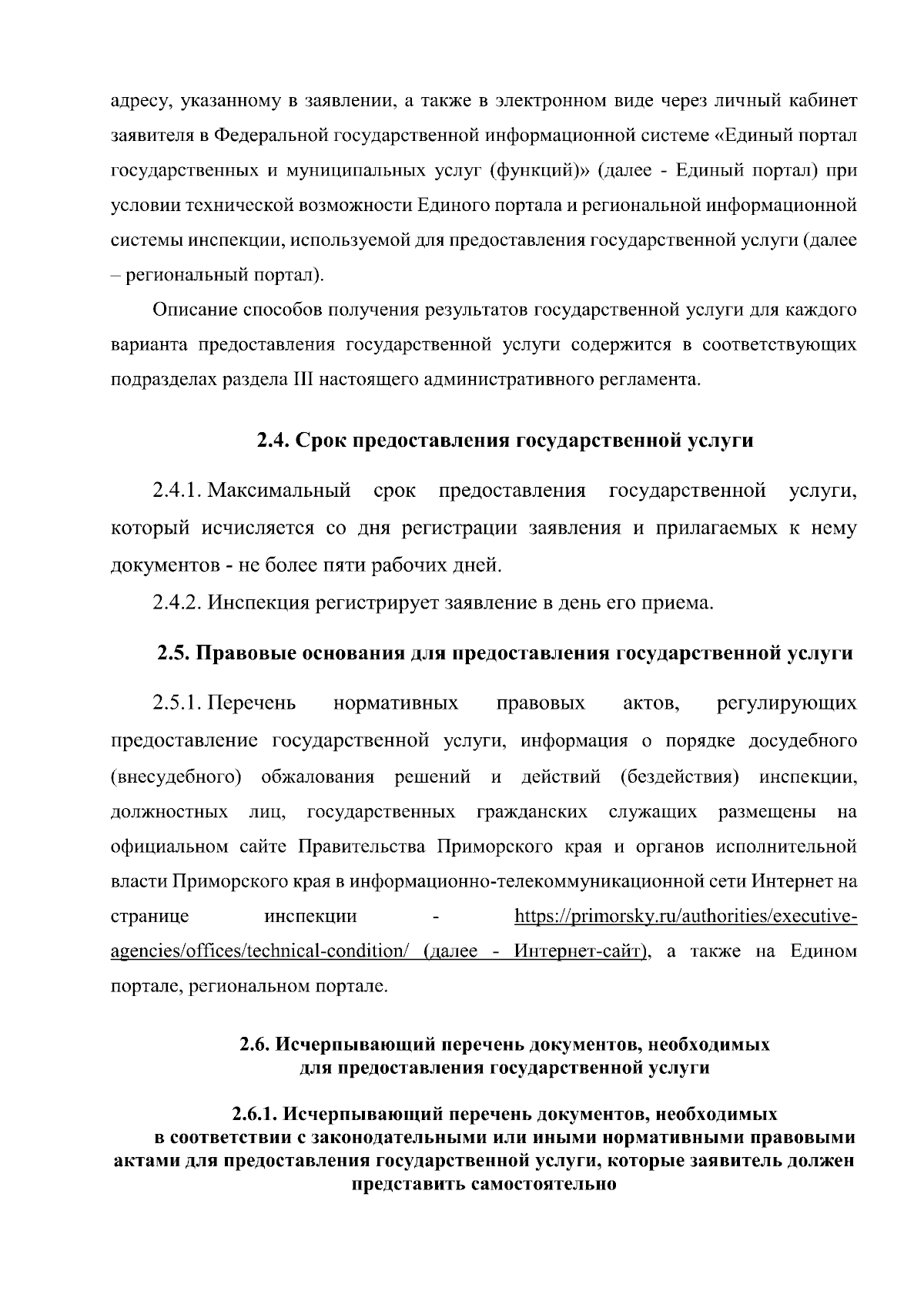 адресу, указанному в заявлении, а также в электронном виде через личный кабинет заявителя в Федеральной государственной информационной системе «Единый портал государственных и муниципальных услуг (функций)» (далее - Единый портал) при условии технической возможности Единого портала и региональной информационной системы инспекции, используемой для предоставления государственной услуги (далее – региональный портал).

Описание способов получения результатов государственной услуги для каждого варианта предоставления государственной услуги содержится в соответствующих подразделах раздела III настоящего административного регламента.

2.4. Срок предоставления государственной услуги

2.4.1. Максимальный срок предоставления государственной услуги, который исчисляется со дня регистрации заявления и прилагаемых к нему документов - не более пяти рабочих дней.

2.4.2. Инспекция регистрирует заявление в день его приема.

2.5. Правовые основания для предоставления государственной услуги

2.5.1. Перечень нормативных правовых актов, регулирующих предоставление государственной услуги, информация о порядке досудебного (внесудебного) обжалования решений и действий (бездействия) инспекции, должностных лиц, государственных гражданских служащих размещены на официальном сайте Правительства Приморского края и органов исполнительной власти Приморского края в информационно-телекоммуникационной сети Интернет на странице инспекции - https://primorsky.ru/authorities/executive-agencies/offices/technical-condition/ (далее - Интернет-сайт), а также на Едином портале, региональном портале.

2.6. Исчерпывающий перечень документов, необходимых для предоставления государственной услуги

2.6.1. Исчерпывающий перечень документов, необходимых в соответствии с законодательными или иными нормативными правовыми актами для предоставления государственной услуги, которые заявитель должен представить самостоятельно